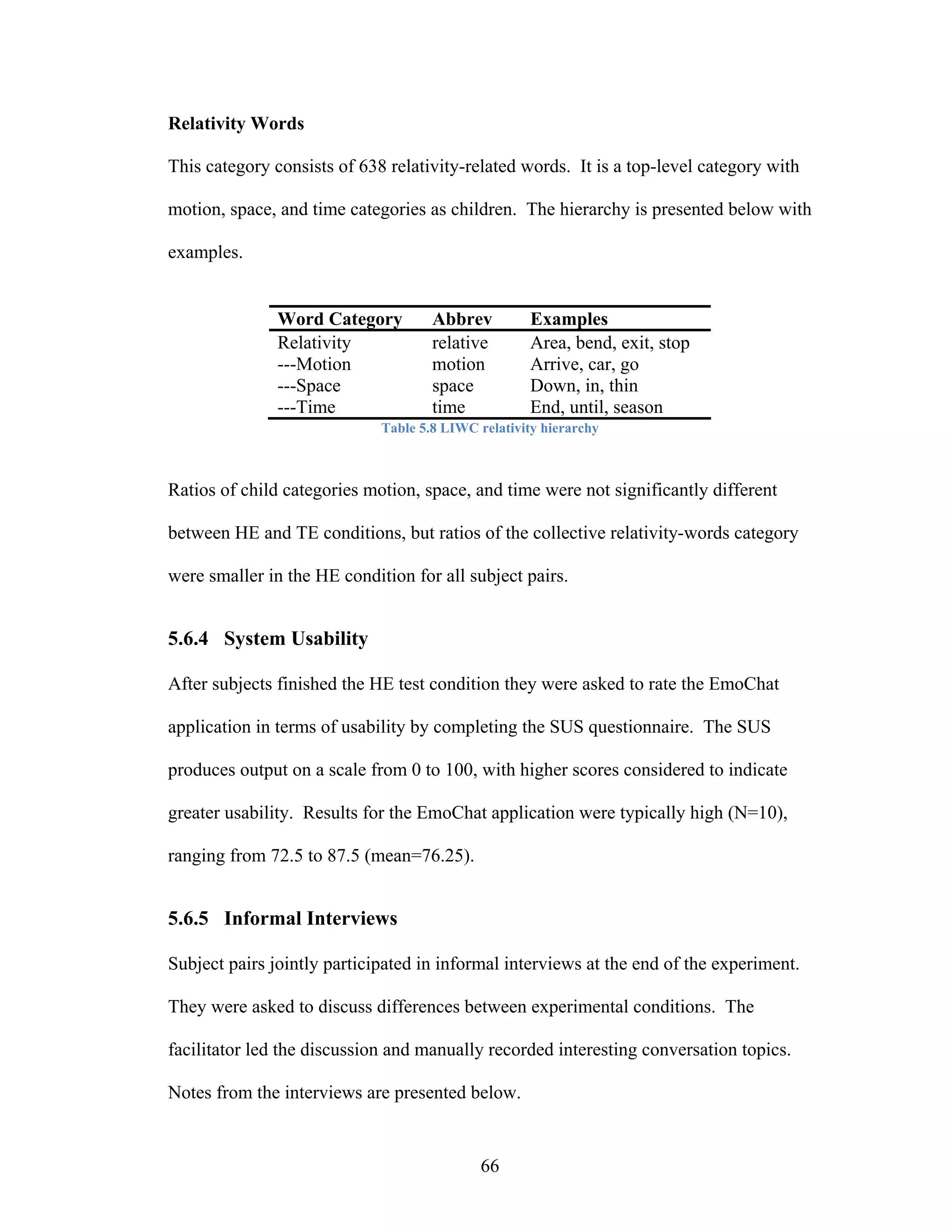 Relativity Words

This category consists of 638 relativity-related words. It is a top-level category with motion, space, and time categories as children. The hierarchy is presented below with examples.

| Word Category | Abbrev | Examples |
|---|---|---|
| Relativity | relative | Area, bend, exit, stop |
| ---Motion | motion | Arrive, car, go |
| ---Space | space | Down, in, thin |
| ---Time | time | End, until, season |

Table 5.8 LIWC relativity hierarchy

Ratios of child categories motion, space, and time were not significantly different between HE and TE conditions, but ratios of the collective relativity-words category were smaller in the HE condition for all subject pairs.

5.6.4 System Usability

After subjects finished the HE test condition they were asked to rate the EmoChat application in terms of usability by completing the SUS questionnaire. The SUS produces output on a scale from 0 to 100, with higher scores considered to indicate greater usability. Results for the EmoChat application were typically high (N=10), ranging from 72.5 to 87.5 (mean=76.25).

5.6.5 Informal Interviews

Subject pairs jointly participated in informal interviews at the end of the experiment. They were asked to discuss differences between experimental conditions. The facilitator led the discussion and manually recorded interesting conversation topics. Notes from the interviews are presented below.

66